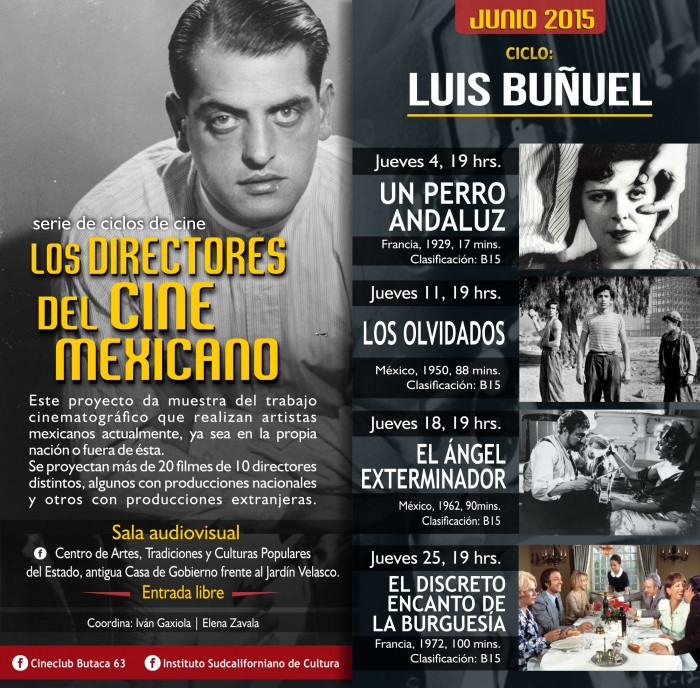 serie de ciclos de cine
LOS DIRECTORES DEL CINE MEXICANO

Este proyecto da muestra del trabajo cinematográfico que realizan artistas mexicanos actualmente, ya sea en la propia nación o fuera de ésta.
Se proyectan más de 20 filmes de 10 directores distintos, algunos con producciones nacionales y otros con producciones extranjeras.

Sala audiovisual
Centro de Artes, Tradiciones y Culturas Populares del Estado, antigua Casa de Gobierno frente al Jardín Velasco.
Entrada libre

Coordina: Iván Gaxiola | Elena Zavala

Cineclub Butaca 63   Instituto Sudcaliforniano de Cultura

JUNIO 2015
CICLO:
LUIS BUÑUEL

Jueves 4, 19 hrs.
UN PERRO ANDALUZ
Francia, 1929, 17 mins.
Clasificación: B15

Jueves 11, 19 hrs.
LOS OLVIDADOS
México, 1950, 88 mins.
Clasificación: B15

Jueves 18, 19 hrs.
EL ÁNGEL EXTERMINADOR
México, 1962, 90mins.
Clasificación: B15

Jueves 25, 19 hrs.
EL DISCRETO ENCANTO DE LA BURGUESÍA
Francia, 1972, 100 mins.
Clasificación: B15